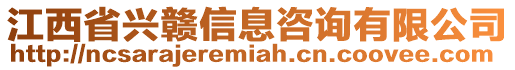 江西省兴赣信息咨询有限公司
http://ncsarajeremiah.cn.coovee.com